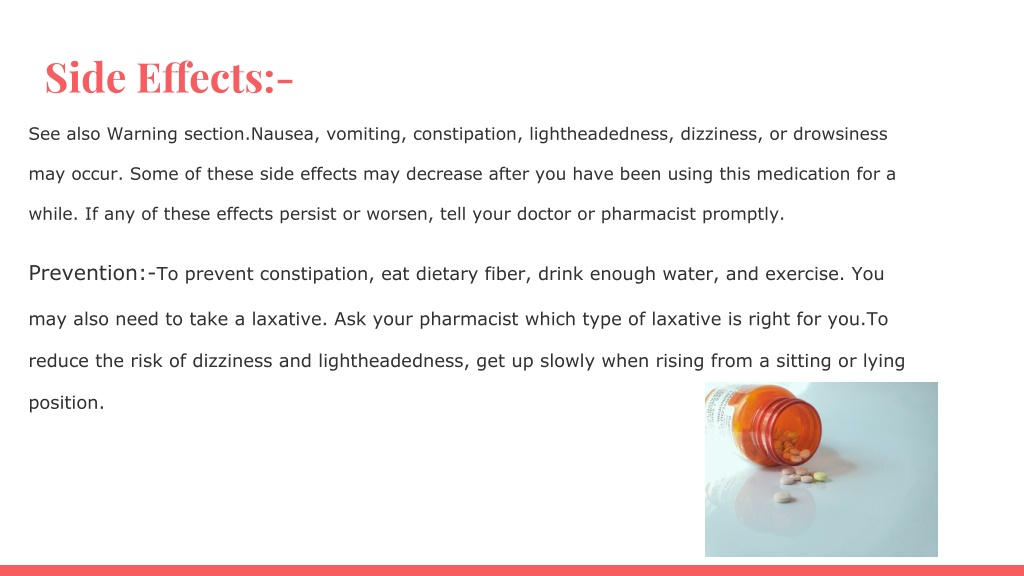 Side Effects:-

See also Warning section.Nausea, vomiting, constipation, lightheadedness, dizziness, or drowsiness may occur. Some of these side effects may decrease after you have been using this medication for a while. If any of these effects persist or worsen, tell your doctor or pharmacist promptly.

Prevention:-To prevent constipation, eat dietary fiber, drink enough water, and exercise. You may also need to take a laxative. Ask your pharmacist which type of laxative is right for you.To reduce the risk of dizziness and lightheadedness, get up slowly when rising from a sitting or lying position.